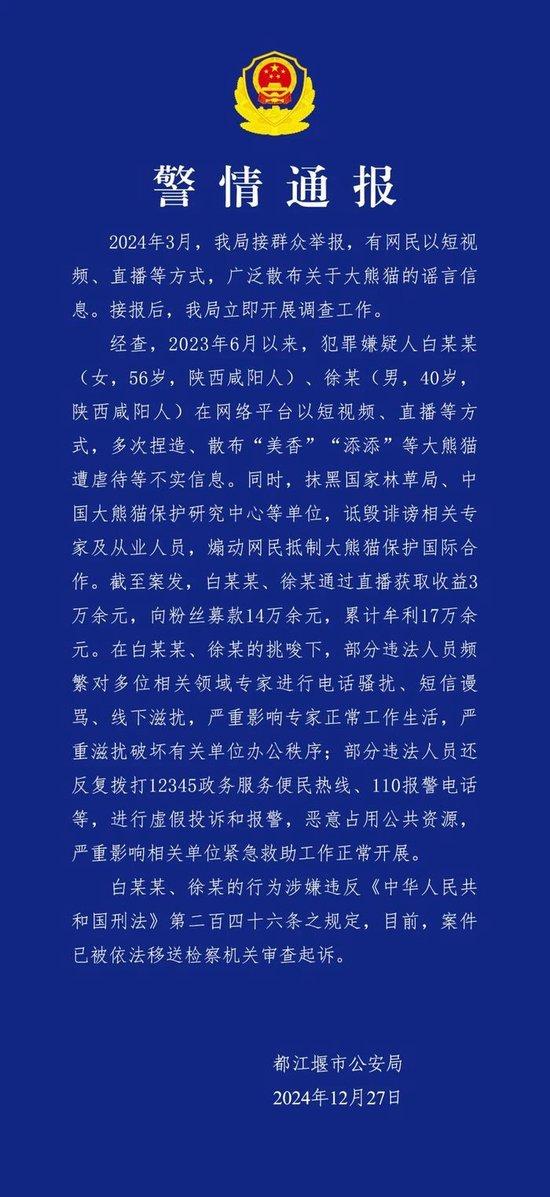 警情通报

2024年3月，我局接群众举报，有网民以短视频、直播等方式，广泛散布关于大熊猫的谣言信息。接报后，我局立即开展调查工作。

经查，2023年6月以来，犯罪嫌疑人白某某（女，56岁，陕西咸阳人）、徐某（男，40岁，陕西咸阳人）在网络平台以短视频、直播等方式，多次捏造、散布“美香”“添添”等大熊猫遭虐待等不实信息。同时，抹黑国家林草局、中国大熊猫保护研究中心等单位，诋毁诽谤相关专家及从业人员，煽动网民抵制大熊猫保护国际合作。截至案发，白某某、徐某通过直播获取收益3万余元，向粉丝募款14万余元，累计牟利17万余元。在白某某、徐某的挑唆下，部分违法人员频繁对多位相关领域专家进行电话骚扰、短信谩骂、线下滋扰，严重影响专家正常工作生活，严重滋扰破坏有关单位办公秩序；部分违法人员还反复拨打12345政务服务便民热线、110报警电话等，进行虚假投诉和报警，恶意占用公共资源，严重影响相关单位紧急救助工作正常开展。

白某某、徐某的行为涉嫌违反《中华人民共和国刑法》第二百四十六条之规定，目前，案件已被依法移送检察机关审查起诉。

都江堰市公安局
2024年12月27日